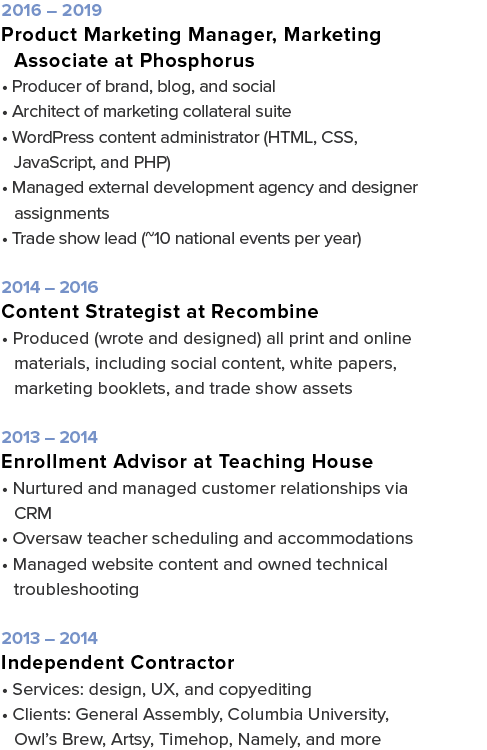 2016 – 2019

Product Marketing Manager, Marketing Associate at Phosphorus

• Producer of brand, blog, and social
• Architect of marketing collateral suite
• WordPress content administrator (HTML, CSS, JavaScript, and PHP)
• Managed external development agency and designer assignments
• Trade show lead (~10 national events per year)

2014 – 2016

Content Strategist at Recombine

• Produced (wrote and designed) all print and online materials, including social content, white papers, marketing booklets, and trade show assets

2013 – 2014

Enrollment Advisor at Teaching House

• Nurtured and managed customer relationships via CRM
• Oversaw teacher scheduling and accommodations
• Managed website content and owned technical troubleshooting

2013 – 2014

Independent Contractor

• Services: design, UX, and copyediting
• Clients: General Assembly, Columbia University, Owl's Brew, Artsy, Timehop, Namely, and more